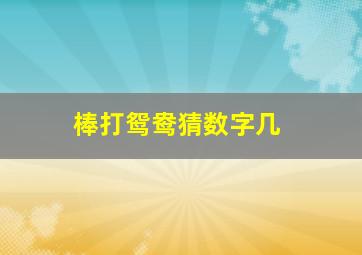 棒打鸳鸯猜数字几